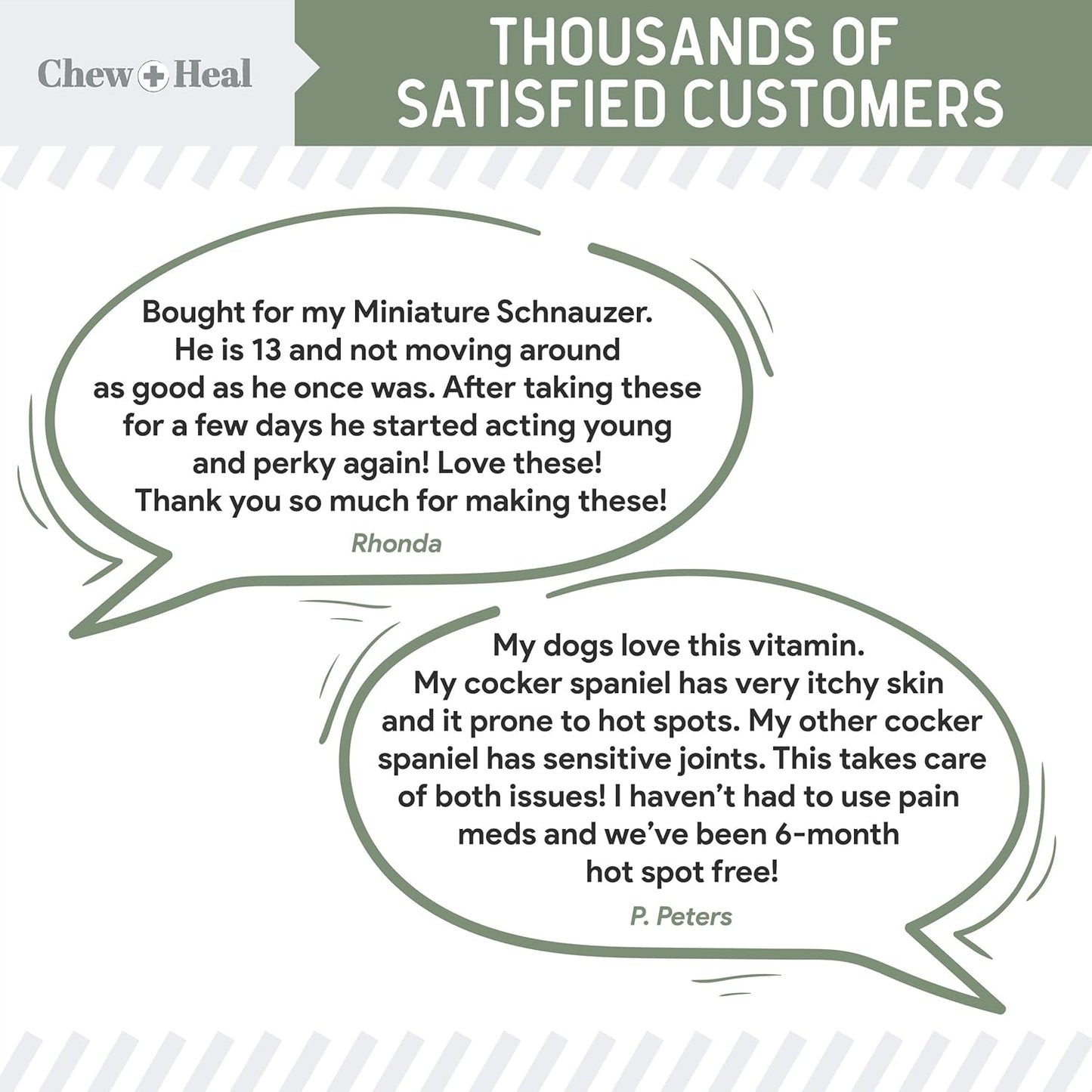 Chew + Heal

THOUSANDS OF SATISFIED CUSTOMERS

Bought for my Miniature Schnauzer. He is 13 and not moving around as good as he once was. After taking these for a few days he started acting young and perky again! Love these! Thank you so much for making these!

Rhonda

My dogs love this vitamin. My cocker spaniel has very itchy skin and it prone to hot spots. My other cocker spaniel has sensitive joints. This takes care of both issues! I haven't had to use pain meds and we've been 6-month hot spot free!

P. Peters